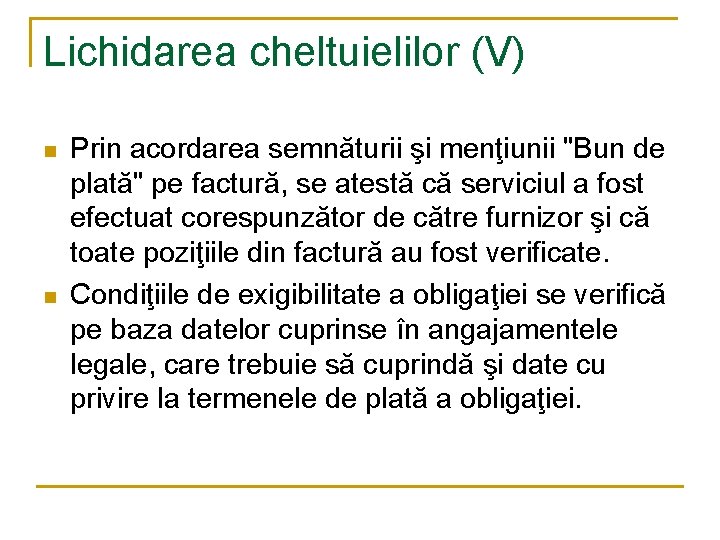 Lichidarea cheltuielilor (V)

Prin acordarea semnăturii şi menţiunii "Bun de plată" pe factură, se atestă că serviciul a fost efectuat corespunzător de către furnizor şi că toate poziţiile din factură au fost verificate.

Condiţiile de exigibilitate a obligaţiei se verifică pe baza datelor cuprinse în angajamentele legale, care trebuie să cuprindă şi date cu privire la termenele de plată a obligaţiei.